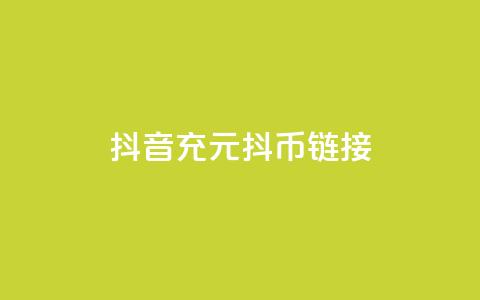 抖音充元抖币链接